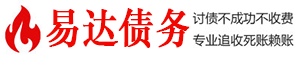 易达债务

讨债不成功不收费
专业追收死账赖账